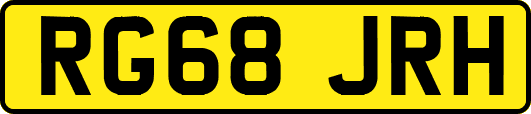 RG68 JRH